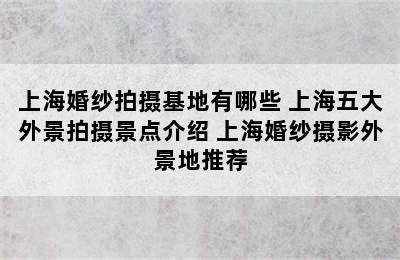 上海婚纱拍摄基地有哪些 上海五大外景拍摄景点介绍 上海婚纱摄影外景地推荐